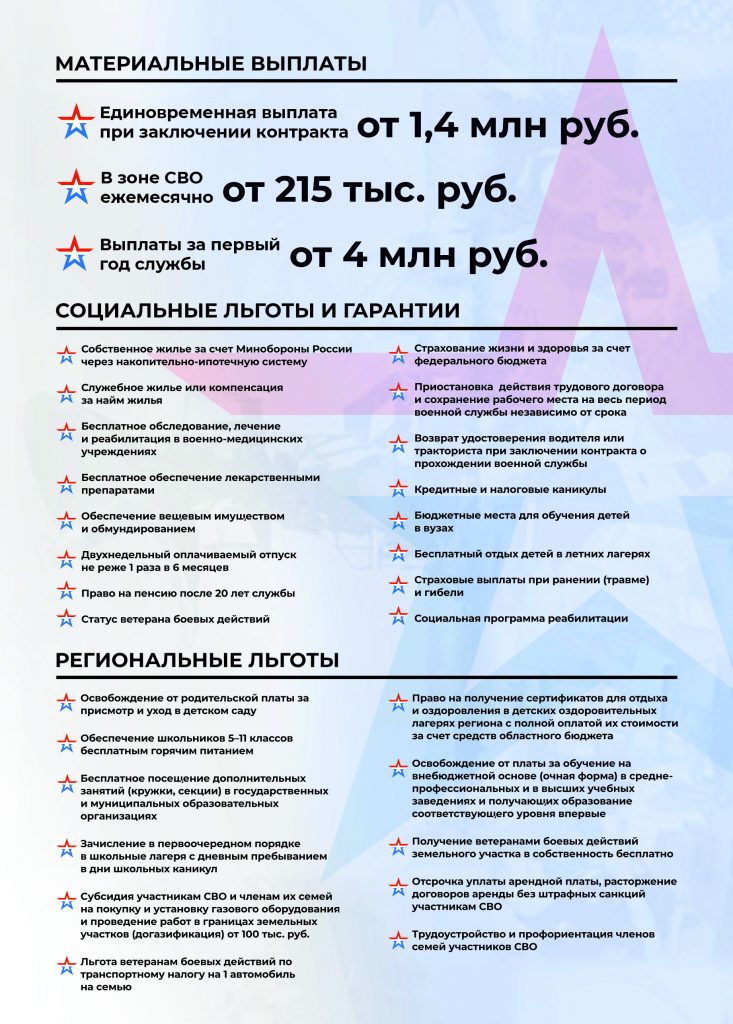 МАТЕРИАЛЬНЫЕ ВЫПЛАТЫ

Единовременная выплата при заключении контракта от 1,4 млн руб.

В зоне СВО ежемесячно от 215 тыс. руб.

Выплаты за первый год службы от 4 млн руб.

СОЦИАЛЬНЫЕ ЛЬГОТЫ И ГАРАНТИИ

Собственное жилье за счет Минобороны России через накопительно-ипотечную систему

Служебное жилье или компенсация за найм жилья

Бесплатное обследование, лечение и реабилитация в военно-медицинских учреждениях

Бесплатное обеспечение лекарственными препаратами

Обеспечение вещевым имуществом и обмундированием

Двухнедельный оплачиваемый отпуск не реже 1 раза в 6 месяцев

Право на пенсию после 20 лет службы

Статус ветерана боевых действий

Страхование жизни и здоровья за счет федерального бюджета

Приостановка действия трудового договора и сохранение рабочего места на весь период военной службы независимо от срока

Возврат удостоверения водителя или тракториста при заключении контракта о прохождении военной службы

Кредитные и налоговые каникулы

Бюджетные места для обучения детей в вузах

Бесплатный отдых детей в летних лагерях

Страховые выплаты при ранении (травме) и гибели

Социальная программа реабилитации

РЕГИОНАЛЬНЫЕ ЛЬГОТЫ

Освобождение от родительской платы за присмотр и уход в детском саду

Обеспечение школьников 5–11 классов бесплатным горячим питанием

Бесплатное посещение дополнительных занятий (кружки, секции) в государственных и муниципальных образовательных организациях

Зачисление в первоочередном порядке в школьные лагеря с дневным пребыванием в дни школьных каникул

Субсидия участникам СВО и членам их семей на покупку и установку газового оборудования и проведение работ в границах земельных участков (догазификация) от 100 тыс. руб.

Льгота ветеранам боевых действий по транспортному налогу на 1 автомобиль на семью

Право на получение сертификатов для отдыха и оздоровления в детских оздоровительных лагерях региона с полной оплатой их стоимости за счет средств областного бюджета

Освобождение от платы за обучение на внебюджетной основе (очная форма) в средне-профессиональных и в высших учебных заведениях и получающих образование соответствующего уровня впервые

Получение ветеранами боевых действий земельного участка в собственность бесплатно

Отсрочка уплаты арендной платы, расторжение договоров аренды без штрафных санкций участникам СВО

Трудоустройство и профориентация членов семей участников СВО